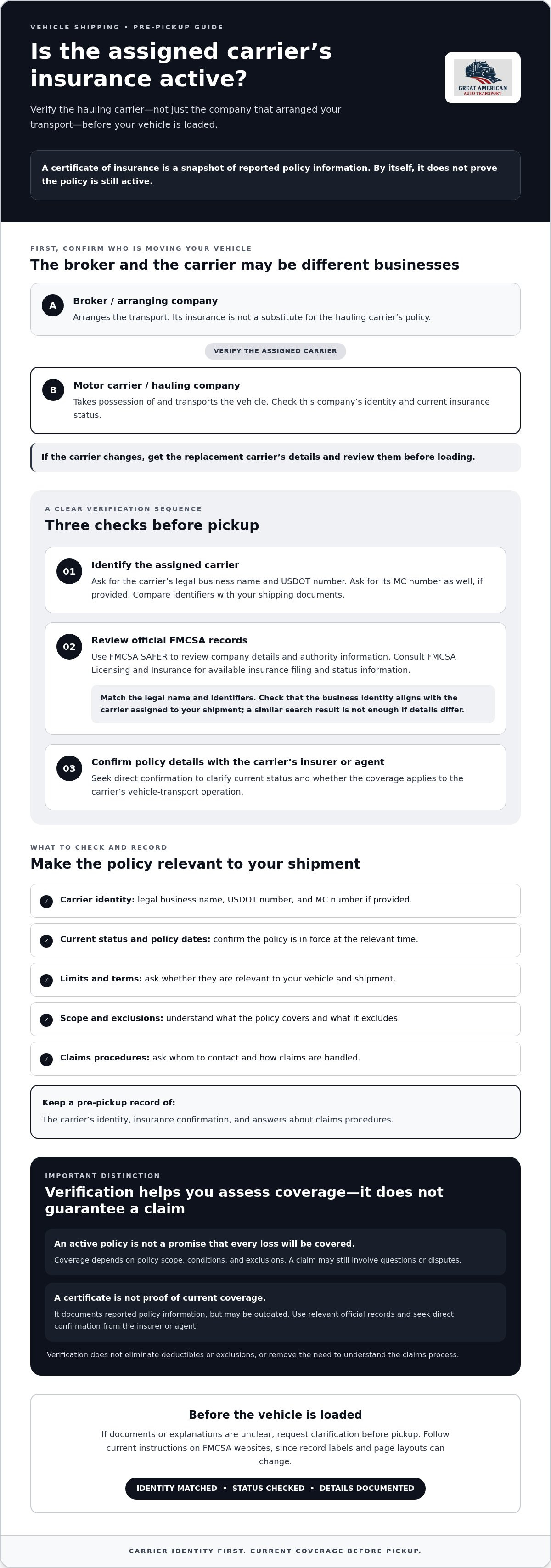 VEHICLE SHIPPING • PRE-PICKUP GUIDE

Is the assigned carrier's insurance active?

Verify the hauling carrier—not just the company that arranged your transport—before your vehicle is loaded.

GREAT AMERICAN
AUTO TRANSPORT

A certificate of insurance is a snapshot of reported policy information. By itself, it does not prove the policy is still active.

FIRST, CONFIRM WHO IS MOVING YOUR VEHICLE

The broker and the carrier may be different businesses

A
Broker / arranging company
Arranges the transport. Its insurance is not a substitute for the hauling carrier's policy.

VERIFY THE ASSIGNED CARRIER

B
Motor carrier / hauling company
Takes possession of and transports the vehicle. Check this company's identity and current insurance status.

If the carrier changes, get the replacement carrier's details and review them before loading.

A CLEAR VERIFICATION SEQUENCE

Three checks before pickup

01
Identify the assigned carrier
Ask for the carrier's legal business name and USDOT number. Ask for its MC number as well, if provided. Compare identifiers with your shipping documents.

02
Review official FMCSA records
Use FMCSA SAFER to review company details and authority information. Consult FMCSA Licensing and Insurance for available insurance filing and status information.

Match the legal name and identifiers. Check that the business identity aligns with the carrier assigned to your shipment; a similar search result is not enough if details differ.

03
Confirm policy details with the carrier's insurer or agent
Seek direct confirmation to clarify current status and whether the coverage applies to the carrier's vehicle-transport operation.

WHAT TO CHECK AND RECORD

Make the policy relevant to your shipment

✓ Carrier identity: legal business name, USDOT number, and MC number if provided.

✓ Current status and policy dates: confirm the policy is in force at the relevant time.

✓ Limits and terms: ask whether they are relevant to your vehicle and shipment.

✓ Scope and exclusions: understand what the policy covers and what it excludes.

✓ Claims procedures: ask whom to contact and how claims are handled.

Keep a pre-pickup record of:
The carrier's identity, insurance confirmation, and answers about claims procedures.

IMPORTANT DISTINCTION

Verification helps you assess coverage—it does not guarantee a claim

An active policy is not a promise that every loss will be covered.
Coverage depends on policy scope, conditions, and exclusions. A claim may still involve questions or disputes.

A certificate is not proof of current coverage.
It documents reported policy information, but may be outdated. Use relevant official records and seek direct confirmation from the insurer or agent.

Verification does not eliminate deductibles or exclusions, or remove the need to understand the claims process.

Before the vehicle is loaded

If documents or explanations are unclear, request clarification before pickup. Follow current instructions on FMCSA websites, since record labels and page layouts can change.

IDENTITY MATCHED • STATUS CHECKED • DETAILS DOCUMENTED

CARRIER IDENTITY FIRST. CURRENT COVERAGE BEFORE PICKUP.